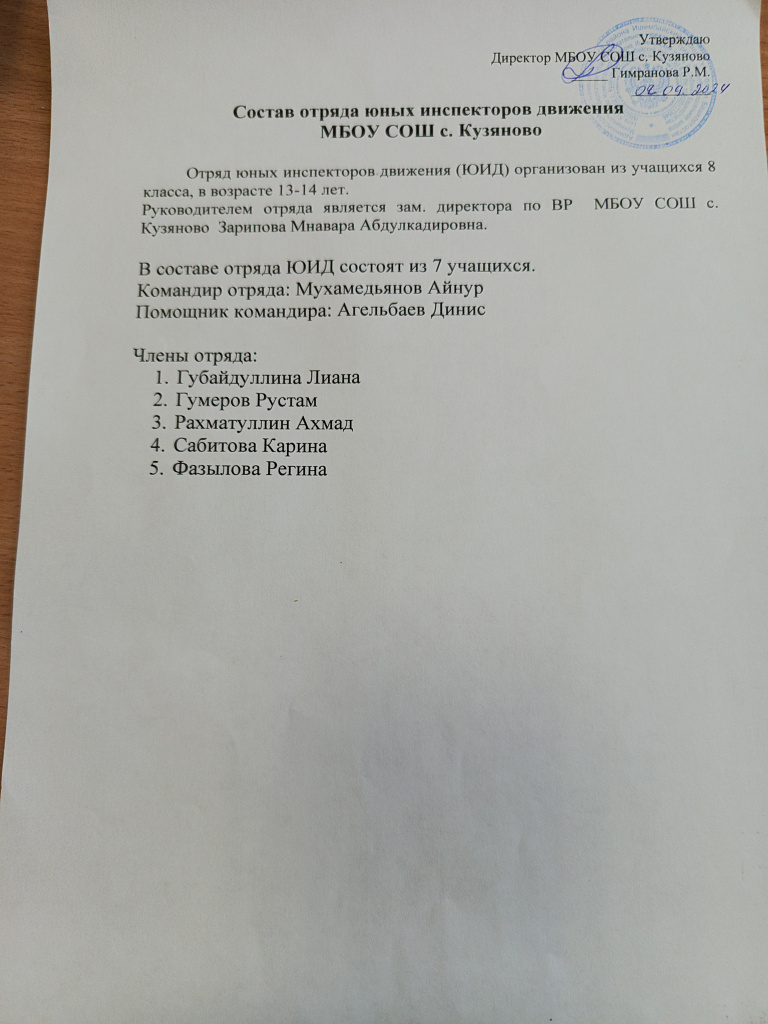 Утверждаю
Директор МБОУ СОШ с. Кузяново
Гимранова Р.М.
02.09.2024

Состав отряда юных инспекторов движения
МБОУ СОШ с. Кузяново

Отряд юных инспекторов движения (ЮИД) организован из учащихся 8 класса, в возрасте 13-14 лет.
Руководителем отряда является зам. директора по ВР МБОУ СОШ с. Кузяново Зарипова Мнавара Абдулкадировна.

В составе отряда ЮИД состоят из 7 учащихся.
Командир отряда: Мухамедьянов Айнур
Помощник командира: Агельбаев Динис

Члены отряда:
1. Губайдуллина Лиана
2. Гумеров Рустам
3. Рахматуллин Ахмад
4. Сабитова Карина
5. Фазылова Регина